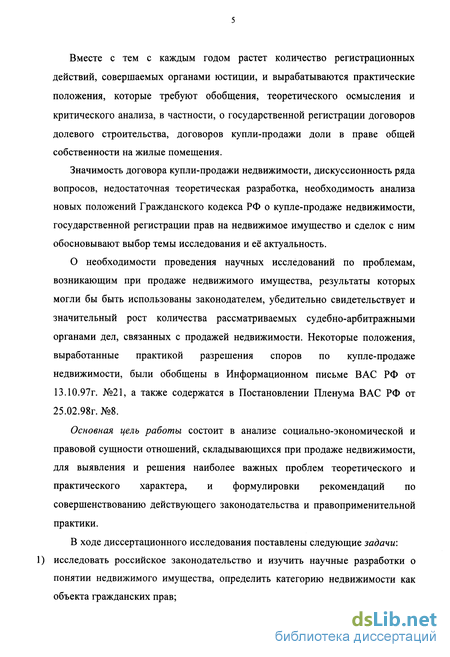 5

Вместе с тем с каждым годом растет количество регистрационных действий, совершаемых органами юстиции, и вырабатываются практические положения, которые требуют обобщения, теоретического осмысления и критического анализа, в частности, о государственной регистрации договоров долевого строительства, договоров купли-продажи доли в праве общей собственности на жилые помещения.

Значимость договора купли-продажи недвижимости, дискуссионность ряда вопросов, недостаточная теоретическая разработка, необходимость анализа новых положений Гражданского кодекса РФ о купле-продаже недвижимости, государственной регистрации прав на недвижимое имущество и сделок с ним обосновывают выбор темы исследования и её актуальность.

О необходимости проведения научных исследований по проблемам, возникающим при продаже недвижимого имущества, результаты которых могли бы быть использованы законодателем, убедительно свидетельствует и значительный рост количества рассматриваемых судебно-арбитражными органами дел, связанных с продажей недвижимости. Некоторые положения, выработанные практикой разрешения споров по купле-продаже недвижимости, были обобщены в Информационном письме ВАС РФ от 13.10.97г. №21, а также содержатся в Постановлении Пленума ВАС РФ от 25.02.98г. №8.

Основная цель работы состоит в анализе социально-экономической и правовой сущности отношений, складывающихся при продаже недвижимости, для выявления и решения наиболее важных проблем теоретического и практического характера, и формулировки рекомендаций по совершенствованию действующего законодательства и правоприменительной практики.

В ходе диссертационного исследования поставлены следующие задачи:

1) исследовать российское законодательство и изучить научные разработки о понятии недвижимого имущества, определить категорию недвижимости как объекта гражданских прав;

dsLib.net
библиотека диссертаций